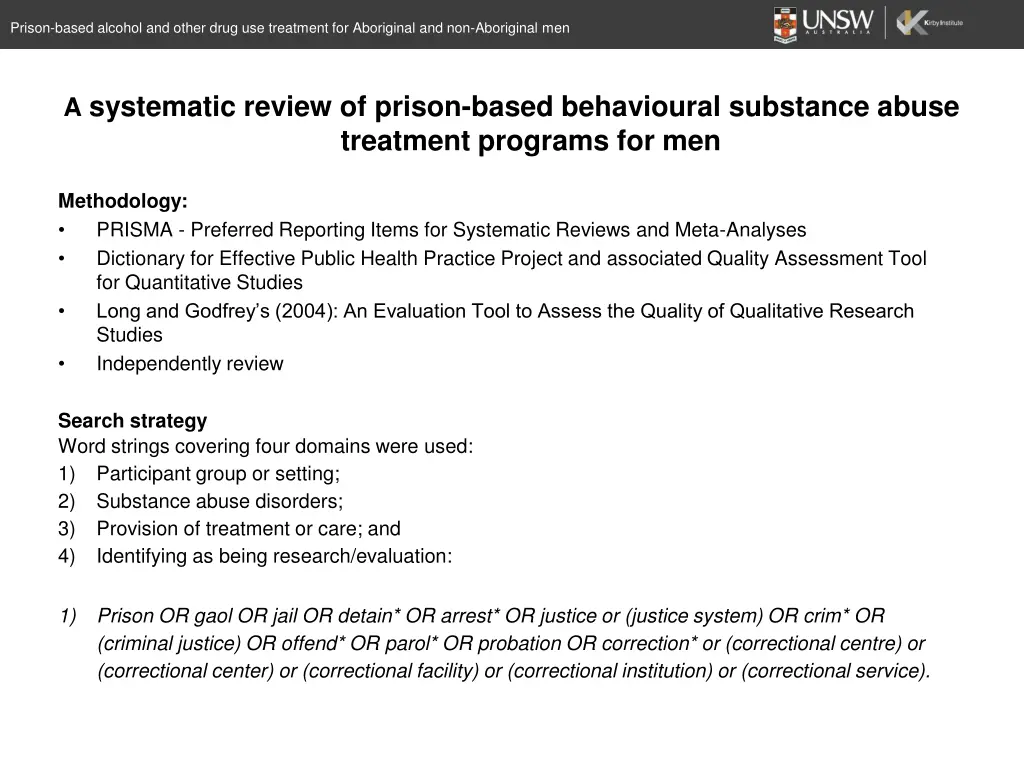 Prison-based alcohol and other drug use treatment for Aboriginal and non-Aboriginal men

UNSW AUSTRALIA

Kirby Institute

A systematic review of prison-based behavioural substance abuse treatment programs for men

Methodology:
• PRISMA - Preferred Reporting Items for Systematic Reviews and Meta-Analyses
• Dictionary for Effective Public Health Practice Project and associated Quality Assessment Tool for Quantitative Studies
• Long and Godfrey's (2004): An Evaluation Tool to Assess the Quality of Qualitative Research Studies
• Independently review

Search strategy
Word strings covering four domains were used:
1) Participant group or setting;
2) Substance abuse disorders;
3) Provision of treatment or care; and
4) Identifying as being research/evaluation:

1) Prison OR gaol OR jail OR detain* OR arrest* OR justice or (justice system) OR crim* OR (criminal justice) OR offend* OR parol* OR probation OR correction* or (correctional centre) or (correctional center) or (correctional facility) or (correctional institution) or (correctional service).